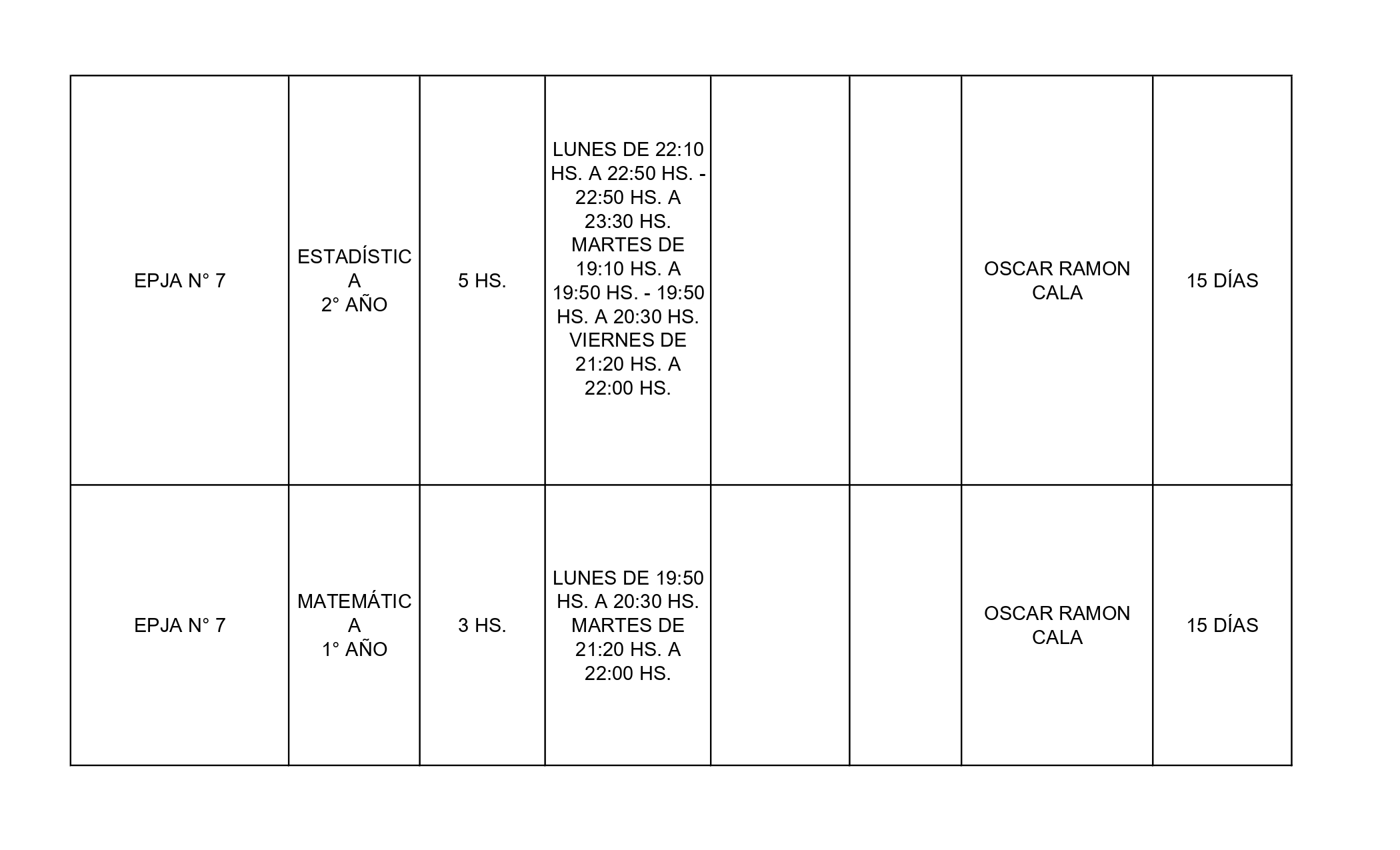 | | | | | | | | |
|---|---|---|---|---|---|---|---|
| EPJA N° 7 | ESTADÍSTICA 2° AÑO | 5 HS. | LUNES DE 22:10 HS. A 22:50 HS. - 22:50 HS. A 23:30 HS. MARTES DE 19:10 HS. A 19:50 HS. - 19:50 HS. A 20:30 HS. VIERNES DE 21:20 HS. A 22:00 HS. | | | OSCAR RAMON CALA | 15 DÍAS |
| EPJA N° 7 | MATEMÁTICA 1° AÑO | 3 HS. | LUNES DE 19:50 HS. A 20:30 HS. MARTES DE 21:20 HS. A 22:00 HS. | | | OSCAR RAMON CALA | 15 DÍAS |